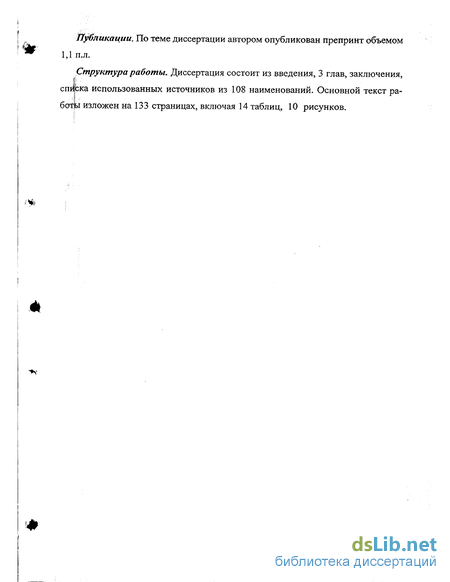 Публикации. По теме диссертации автором опубликован препринт объемом 1,1 п.л.

Структура работы. Диссертация состоит из введения, 3 глав, заключения, списка использованных источников из 108 наименований. Основной текст работы изложен на 133 страницах, включая 14 таблиц, 10 рисунков.

dsLib.net
библиотека диссертаций